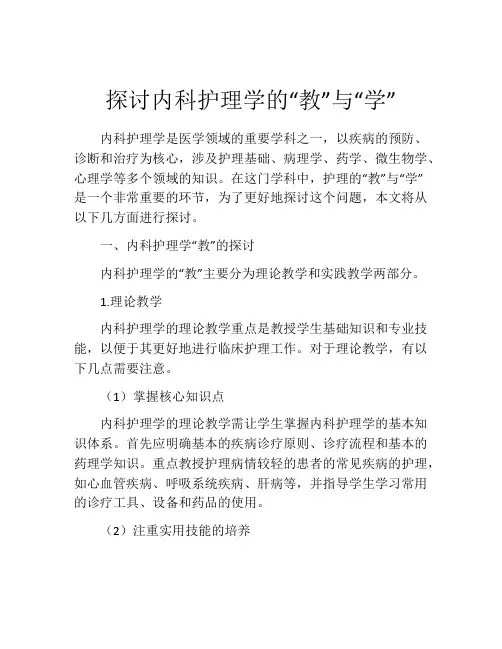 探讨内科护理学的“教”与“学”

内科护理学是医学领域的重要学科之一，以疾病的预防、诊断和治疗为核心，涉及护理基础、病理学、药学、微生物学、心理学等多个领域的知识。在这门学科中，护理的“教”与“学”是一个非常重要的环节，为了更好地探讨这个问题，本文将从以下几方面进行探讨。

一、内科护理学“教”的探讨

内科护理学的“教”主要分为理论教学和实践教学两部分。

1.理论教学

内科护理学的理论教学重点是教授学生基础知识和专业技能，以便于其更好地进行临床护理工作。对于理论教学，有以下几点需要注意。

（1）掌握核心知识点

内科护理学的理论教学需让学生掌握内科护理学的基本知识体系。首先应明确基本的疾病诊疗原则、诊疗流程和基本的药理学知识。重点教授护理病情较轻的患者的常见疾病的护理，如心血管疾病、呼吸系统疾病、肝病等，并指导学生学习常用的诊疗工具、设备和药品的使用。

（2）注重实用技能的培养